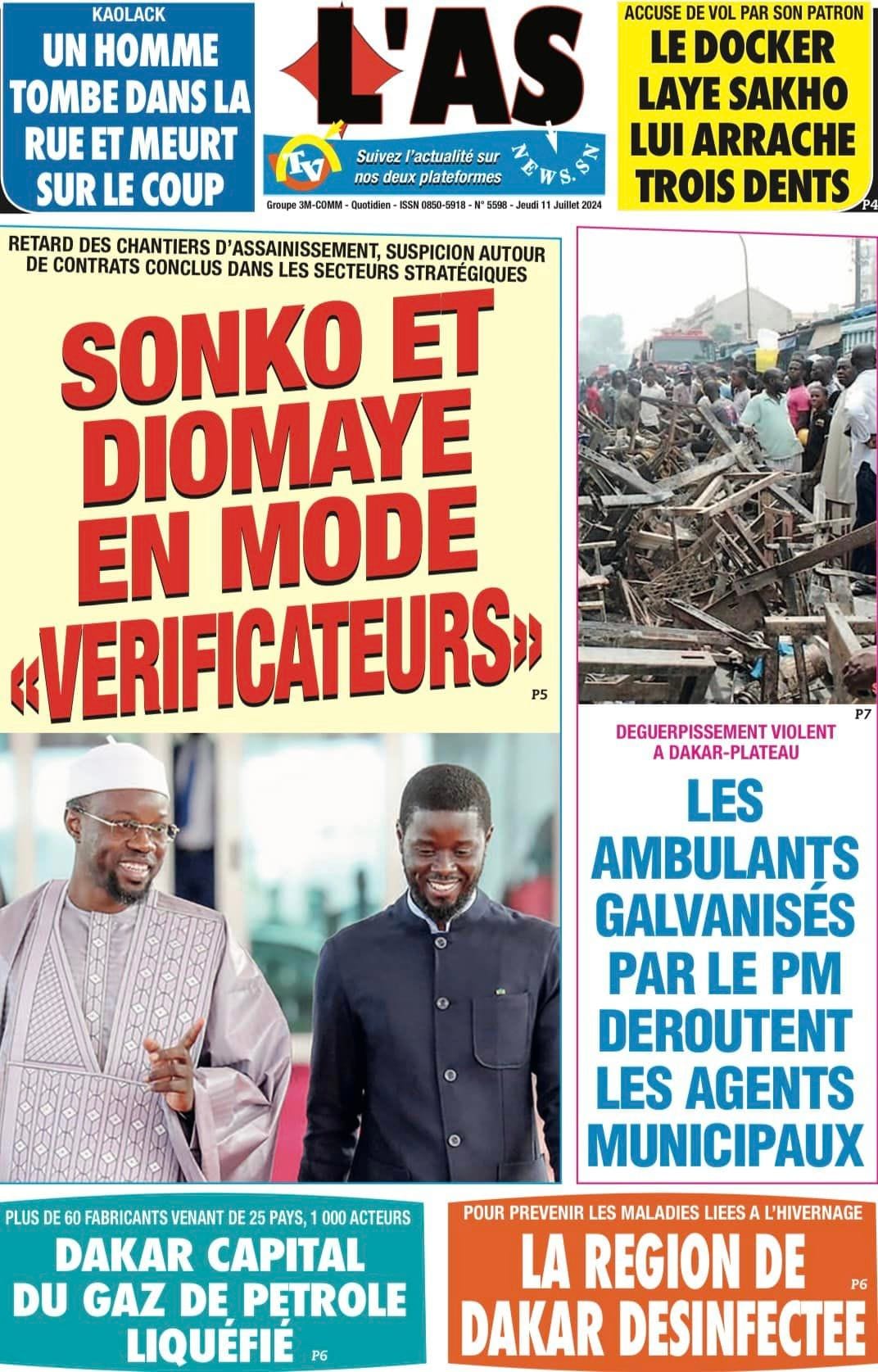 KAOLACK
UN HOMME TOMBE DANS LA RUE ET MEURT SUR LE COUP

L'AS

TV
Suivez l'actualité sur nos deux plateformes
NEWS.SN

Groupe 3M-COMM - Quotidien - ISSN 0850-5918 - N° 5598 - Jeudi 11 Juillet 2024

ACCUSE DE VOL PAR SON PATRON
LE DOCKER LAYE SAKHO LUI ARRACHE TROIS DENTS
P4

RETARD DES CHANTIERS D'ASSAINISSEMENT, SUSPICION AUTOUR DE CONTRATS CONCLUS DANS LES SECTEURS STRATÉGIQUES
SONKO ET DIOMAYE EN MODE «VERIFICATEURS»
P5

P7
DEGUERPISSEMENT VIOLENT A DAKAR-PLATEAU
LES AMBULANTS GALVANISÉS PAR LE PM DEROUTENT LES AGENTS MUNICIPAUX

PLUS DE 60 FABRICANTS VENANT DE 25 PAYS, 1 000 ACTEURS
DAKAR CAPITAL DU GAZ DE PETROLE LIQUÉFIÉ
P6

POUR PREVENIR LES MALADIES LIEES A L'HIVERNAGE
LA REGION DE DAKAR DESINFECTEE
P6